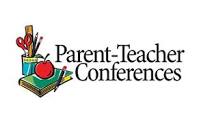 Parent-Teacher
Conferences